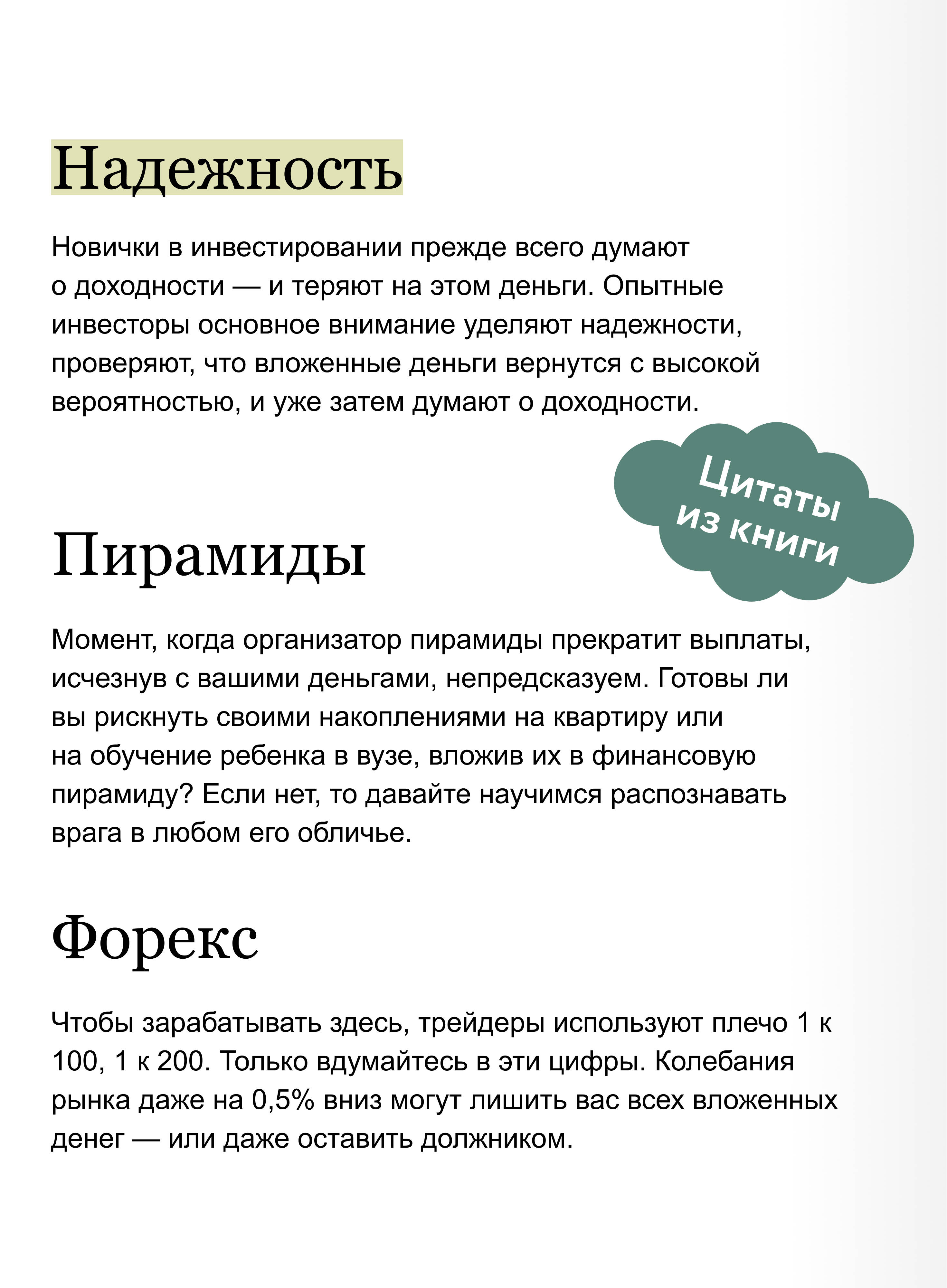 Надежность

Новички в инвестировании прежде всего думают о доходности — и теряют на этом деньги. Опытные инвесторы основное внимание уделяют надежности, проверяют, что вложенные деньги вернутся с высокой вероятностью, и уже затем думают о доходности.

Цитаты из книги

Пирамиды

Момент, когда организатор пирамиды прекратит выплаты, исчезнув с вашими деньгами, непредсказуем. Готовы ли вы рискнуть своими накоплениями на квартиру или на обучение ребенка в вузе, вложив их в финансовую пирамиду? Если нет, то давайте научимся распознавать врага в любом его обличье.

Форекс

Чтобы зарабатывать здесь, трейдеры используют плечо 1 к 100, 1 к 200. Только вдумайтесь в эти цифры. Колебания рынка даже на 0,5% вниз могут лишить вас всех вложенных денег — или даже оставить должником.